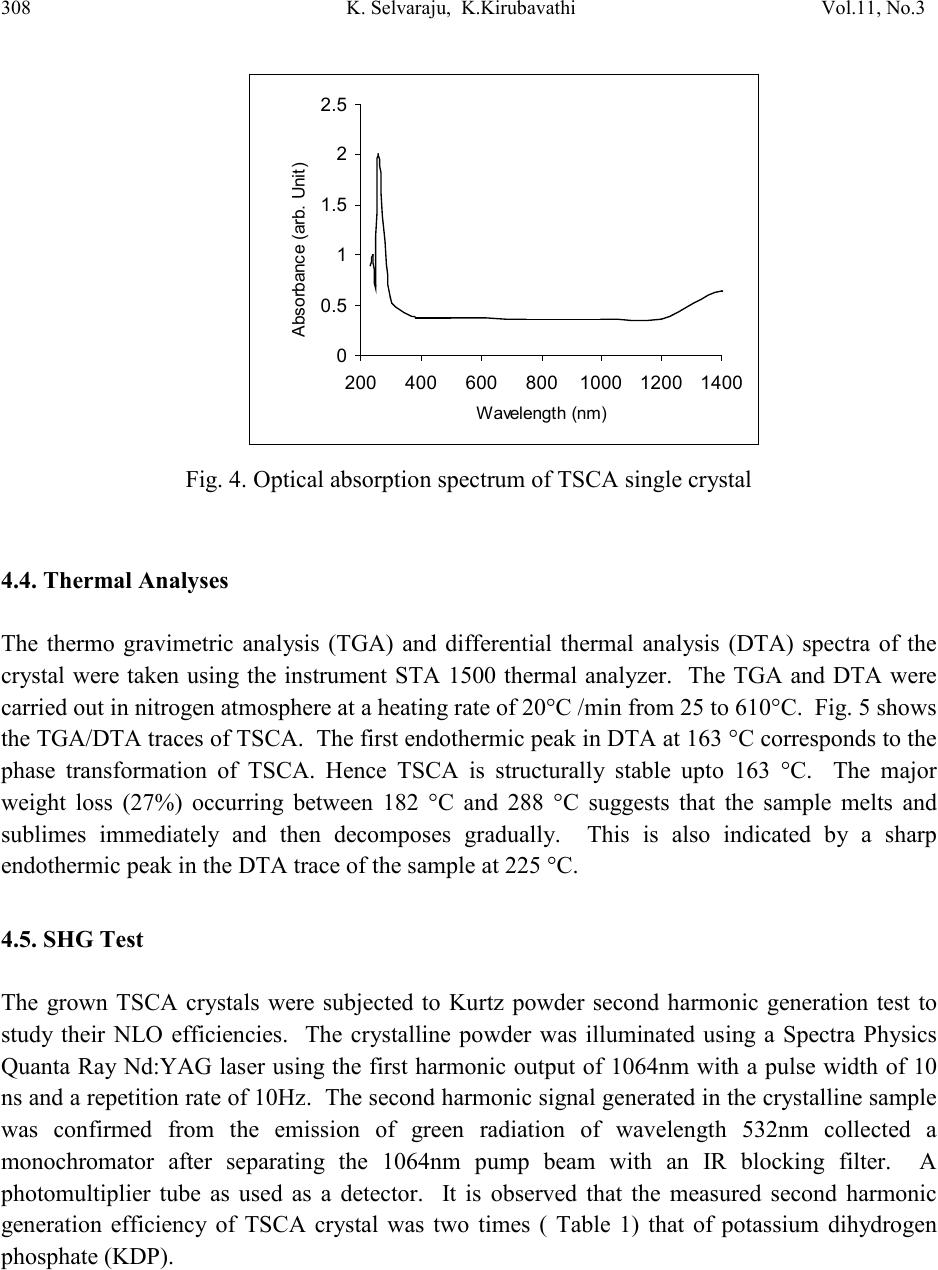 308 K. Selvaraju, K.Kirubavathi Vol.11, No.3

2.5
2
1.5
1
0.5
0
Absorbance (arb. Unit)
200 400 600 800 1000 1200 1400
Wavelength (nm)

Fig. 4. Optical absorption spectrum of TSCA single crystal

4.4. Thermal Analyses

The thermo gravimetric analysis (TGA) and differential thermal analysis (DTA) spectra of the crystal were taken using the instrument STA 1500 thermal analyzer. The TGA and DTA were carried out in nitrogen atmosphere at a heating rate of 20°C /min from 25 to 610°C. Fig. 5 shows the TGA/DTA traces of TSCA. The first endothermic peak in DTA at 163 °C corresponds to the phase transformation of TSCA. Hence TSCA is structurally stable upto 163 °C. The major weight loss (27%) occurring between 182 °C and 288 °C suggests that the sample melts and sublimes immediately and then decomposes gradually. This is also indicated by a sharp endothermic peak in the DTA trace of the sample at 225 °C.

4.5. SHG Test

The grown TSCA crystals were subjected to Kurtz powder second harmonic generation test to study their NLO efficiencies. The crystalline powder was illuminated using a Spectra Physics Quanta Ray Nd:YAG laser using the first harmonic output of 1064nm with a pulse width of 10 ns and a repetition rate of 10Hz. The second harmonic signal generated in the crystalline sample was confirmed from the emission of green radiation of wavelength 532nm collected a monochromator after separating the 1064nm pump beam with an IR blocking filter. A photomultiplier tube as used as a detector. It is observed that the measured second harmonic generation efficiency of TSCA crystal was two times ( Table 1) that of potassium dihydrogen phosphate (KDP).